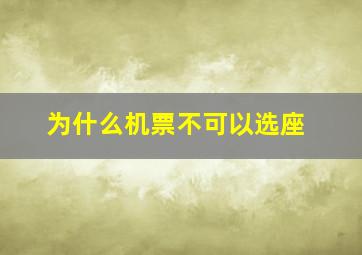 为什么机票不可以选座